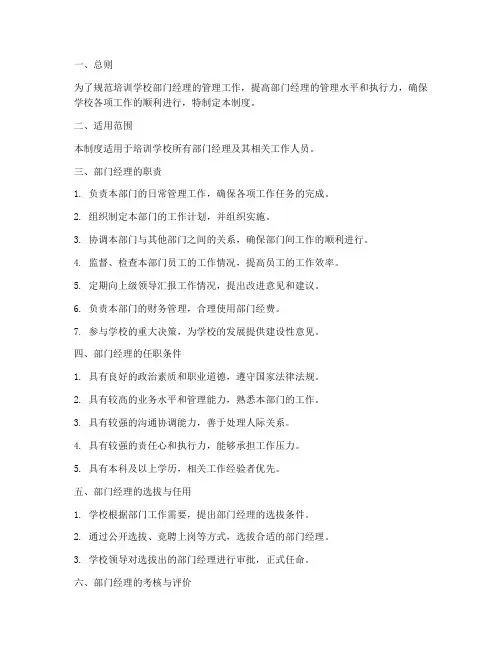 一、总则

为了规范培训学校部门经理的管理工作，提高部门经理的管理水平和执行力，确保学校各项工作的顺利进行，特制定本制度。

二、适用范围

本制度适用于培训学校所有部门经理及其相关工作人员。

三、部门经理的职责

1. 负责本部门的日常管理工作，确保各项工作任务的完成。

2. 组织制定本部门的工作计划，并组织实施。

3. 协调本部门与其他部门之间的关系，确保部门间工作的顺利进行。

4. 监督、检查本部门员工的工作情况，提高员工的工作效率。

5. 定期向上级领导汇报工作情况，提出改进意见和建议。

6. 负责本部门的财务管理，合理使用部门经费。

7. 参与学校的重大决策，为学校的发展提供建设性意见。

四、部门经理的任职条件

1. 具有良好的政治素质和职业道德，遵守国家法律法规。

2. 具有较高的业务水平和管理能力，熟悉本部门的工作。

3. 具有较强的沟通协调能力，善于处理人际关系。

4. 具有较强的责任心和执行力，能够承担工作压力。

5. 具有本科及以上学历，相关工作经验者优先。

五、部门经理的选拔与任用

1. 学校根据部门工作需要，提出部门经理的选拔条件。

2. 通过公开选拔、竞聘上岗等方式，选拔合适的部门经理。

3. 学校领导对选拔出的部门经理进行审批，正式任命。

六、部门经理的考核与评价